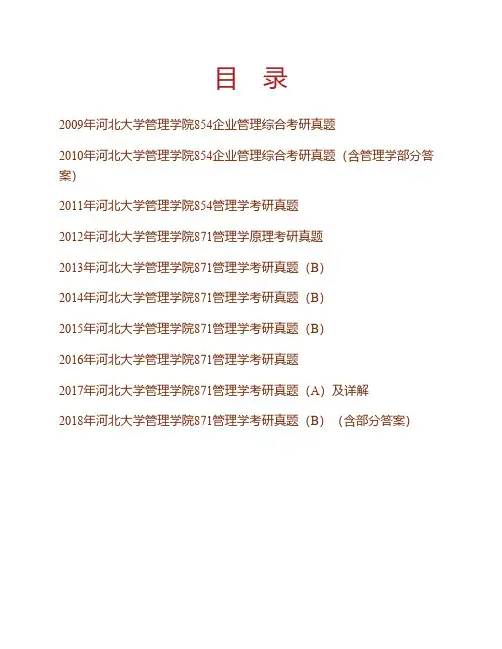 目 录

2009年河北大学管理学院854企业管理综合考研真题

2010年河北大学管理学院854企业管理综合考研真题（含管理学部分答案）

2011年河北大学管理学院854管理学考研真题

2012年河北大学管理学院871管理学原理考研真题

2013年河北大学管理学院871管理学考研真题（B）

2014年河北大学管理学院871管理学考研真题（B）

2015年河北大学管理学院871管理学考研真题（B）

2016年河北大学管理学院871管理学考研真题

2017年河北大学管理学院871管理学考研真题（A）及详解

2018年河北大学管理学院871管理学考研真题（B）（含部分答案）